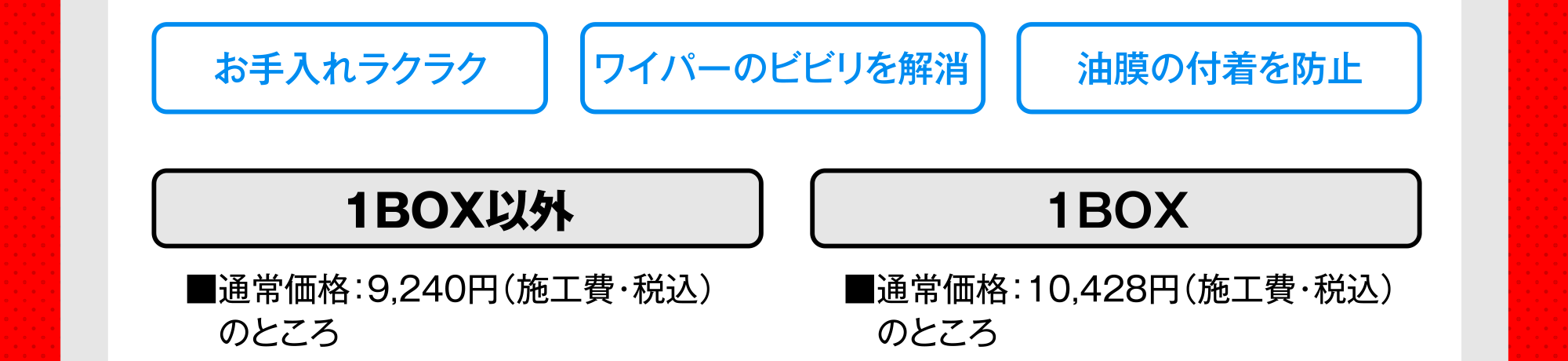 お手入れラクラク

ワイパーのビビリを解消

油膜の付着を防止

1BOX以外

■通常価格:9,240円(施工費・税込)のところ

1BOX

■通常価格:10,428円(施工費・税込)のところ